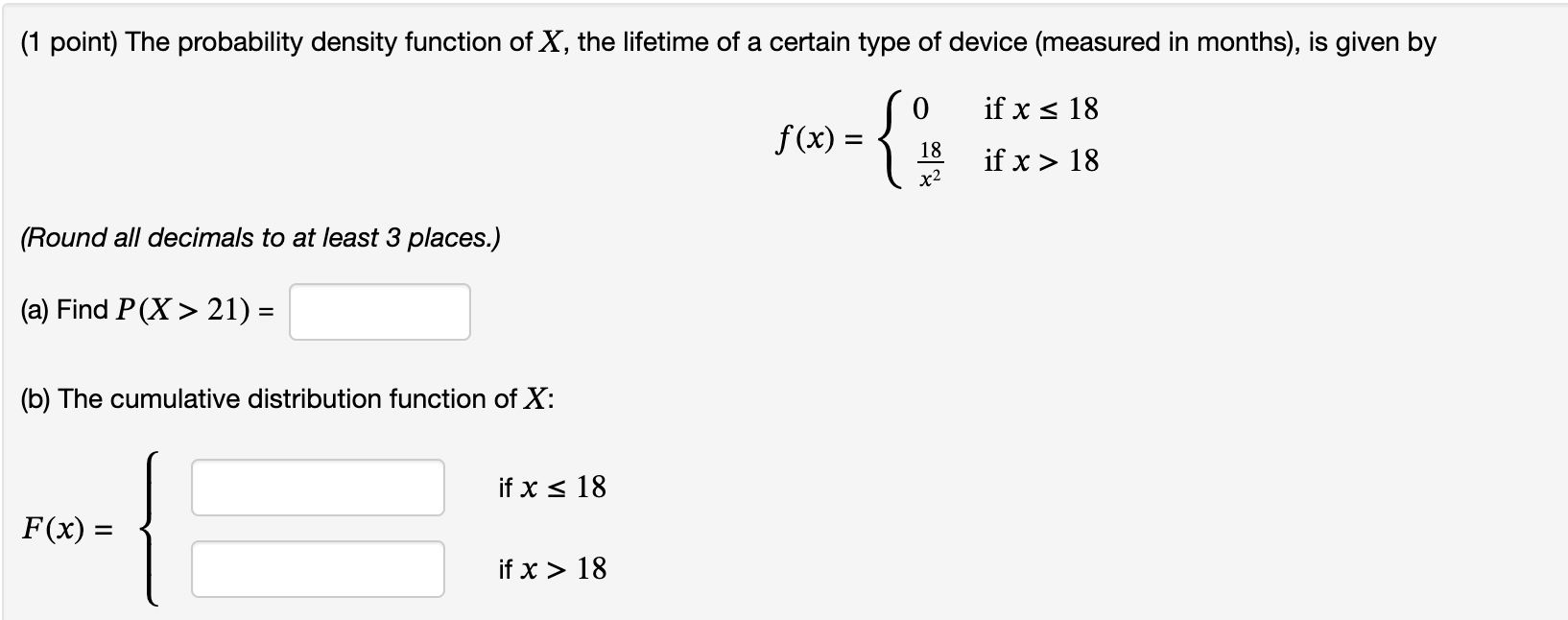 (1 point) The probability density function of $X$, the lifetime of a certain type of device (measured in months), is given by

$f(x) = \begin{cases} 0 & \text{if } x \leq 18 \\ \frac{18}{x^2} & \text{if } x > 18 \end{cases}$

(Round all decimals to at least 3 places.)

(a) Find $P(X > 21) =$

(b) The cumulative distribution function of $X$:

$F(x) =$ 

if $x \leq 18$

if $x > 18$